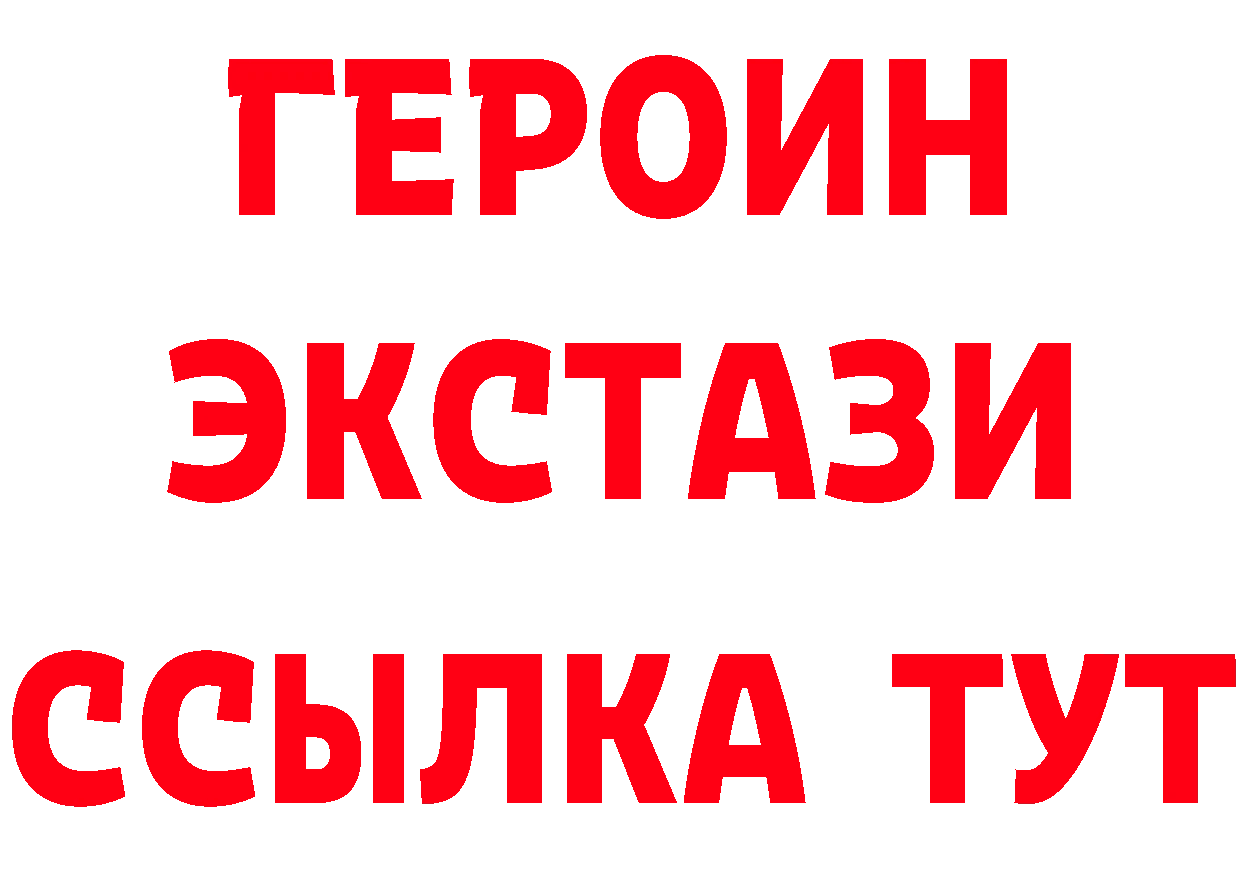 ГЕРОИН
ЭКСТАЗИ
ССЫЛКА ТУТ